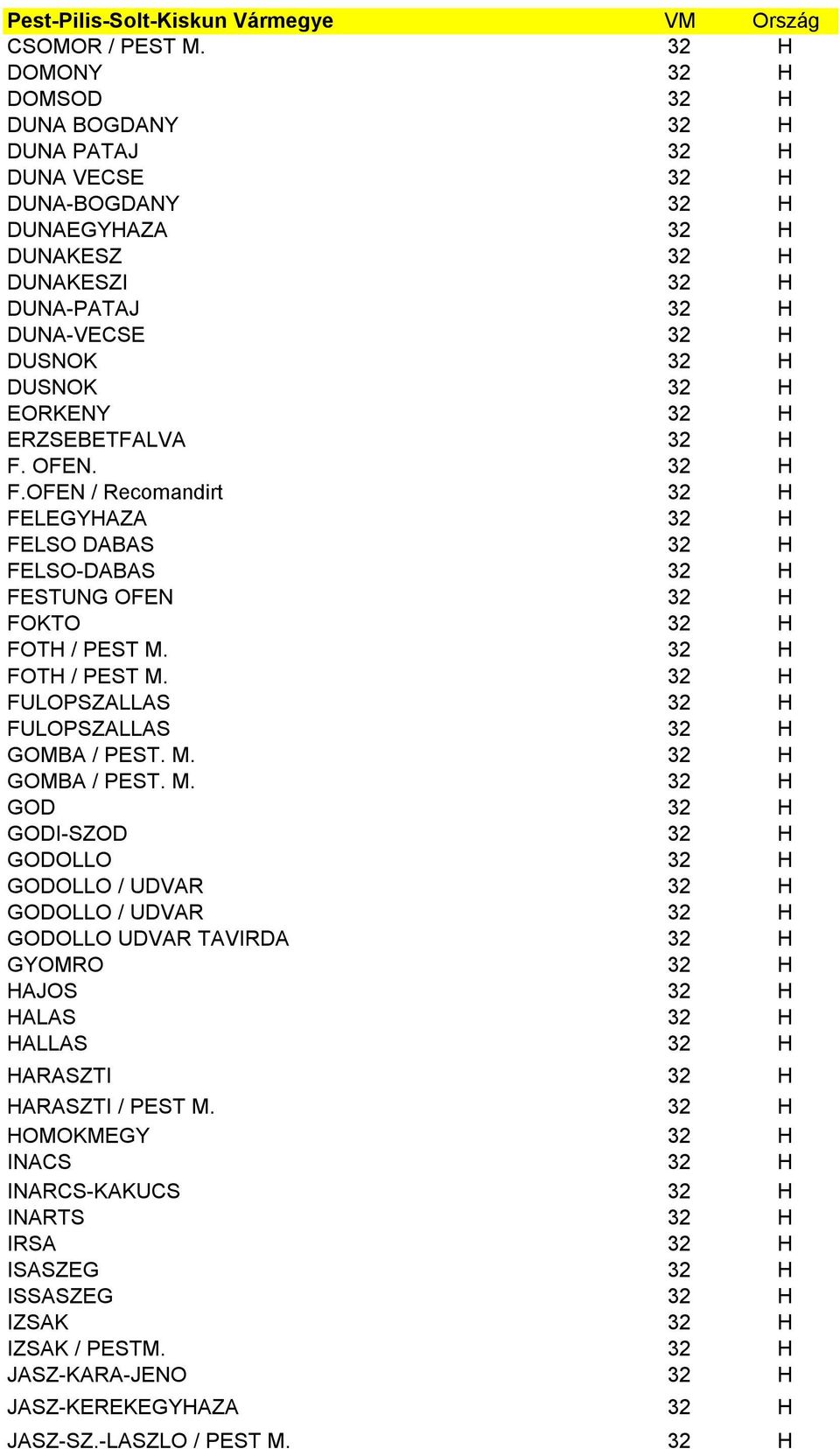 | Pest-Pilis-Solt-Kiskun Vármegye | VM | Ország |
|---|---|---|
| CSOMOR / PEST M. | 32 | H |
| DOMONY | 32 | H |
| DOMSOD | 32 | H |
| DUNA BOGDANY | 32 | H |
| DUNA PATAJ | 32 | H |
| DUNA VECSE | 32 | H |
| DUNA-BOGDANY | 32 | H |
| DUNAEGYHAZA | 32 | H |
| DUNAKESZ | 32 | H |
| DUNAKESZI | 32 | H |
| DUNA-PATAJ | 32 | H |
| DUNA-VECSE | 32 | H |
| DUSNOK | 32 | H |
| DUSNOK | 32 | H |
| EORKENY | 32 | H |
| ERZSEBETFALVA | 32 | H |
| F. OFEN. | 32 | H |
| F.OFEN / Recomandirt | 32 | H |
| FELEGYHAZA | 32 | H |
| FELSO DABAS | 32 | H |
| FELSO-DABAS | 32 | H |
| FESTUNG OFEN | 32 | H |
| FOKTO | 32 | H |
| FOTH / PEST M. | 32 | H |
| FOTH / PEST M. | 32 | H |
| FULOPSZALLAS | 32 | H |
| FULOPSZALLAS | 32 | H |
| GOMBA / PEST. M. | 32 | H |
| GOMBA / PEST. M. | 32 | H |
| GOD | 32 | H |
| GODI-SZOD | 32 | H |
| GODOLLO | 32 | H |
| GODOLLO / UDVAR | 32 | H |
| GODOLLO / UDVAR | 32 | H |
| GODOLLO UDVAR TAVIRDA | 32 | H |
| GYOMRO | 32 | H |
| HAJOS | 32 | H |
| HALAS | 32 | H |
| HALLAS | 32 | H |
| HARASZTI | 32 | H |
| HARASZTI / PEST M. | 32 | H |
| HOMOKMEGY | 32 | H |
| INACS | 32 | H |
| INARCS-KAKUCS | 32 | H |
| INARTS | 32 | H |
| IRSA | 32 | H |
| ISASZEG | 32 | H |
| ISSASZEG | 32 | H |
| IZSAK | 32 | H |
| IZSAK / PESTM. | 32 | H |
| JASZ-KARA-JENO | 32 | H |
| JASZ-KEREKEGYHAZA | 32 | H |
| JASZ-SZ.-LASZLO / PEST M. | 32 | H |